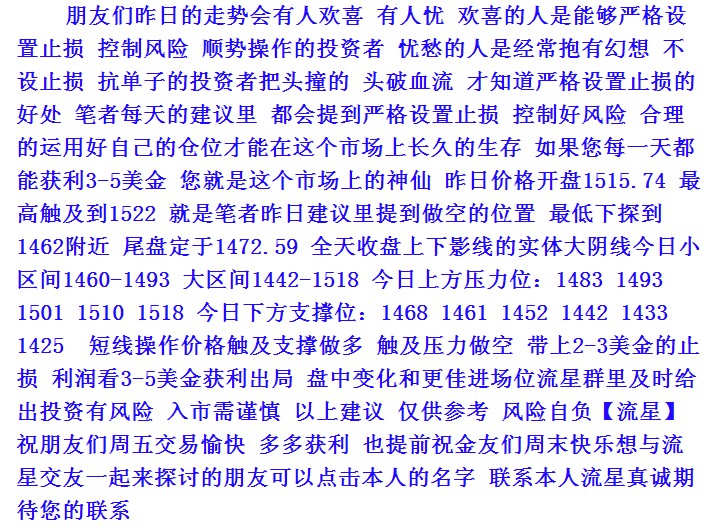 朋友们昨日的走势会有人欢喜 有人忧 欢喜的人是能够严格设置止损 控制风险 顺势操作的投资者 忧愁的人是经常抱有幻想 不设止损 抗单子的投资者把头撞的 头破血流 才知道严格设置止损的好处 笔者每天的建议里 都会提到严格设置止损 控制好风险 合理的运用好自己的仓位才能在这个市场上长久的生存 如果您每一天都能获利3-5美金 您就是这个市场上的神仙 昨日价格开盘1515.74 最高触及到1522 就是笔者昨日建议里提到做空的位置 最低下探到1462附近 尾盘定于1472.59 全天收盘上下影线的实体大阴线今日小区间1460-1493 大区间1442-1518 今日上方压力位：1483 1493 1501 1510 1518 今日下方支撑位：1468 1461 1452 1442 1433 1425 短线操作价格触及支撑做多 触及压力做空 带上2-3美金的止损 利润看3-5美金获利出局 盘中变化和更佳进场位流星群里及时给出投资有风险 入市需谨慎 以上建议 仅供参考 风险自负【流星】祝朋友们周五交易愉快 多多获利 也提前祝金友们周末快乐想与流星交友一起来探讨的朋友可以点击本人的名字 联系本人流星真诚期待您的联系